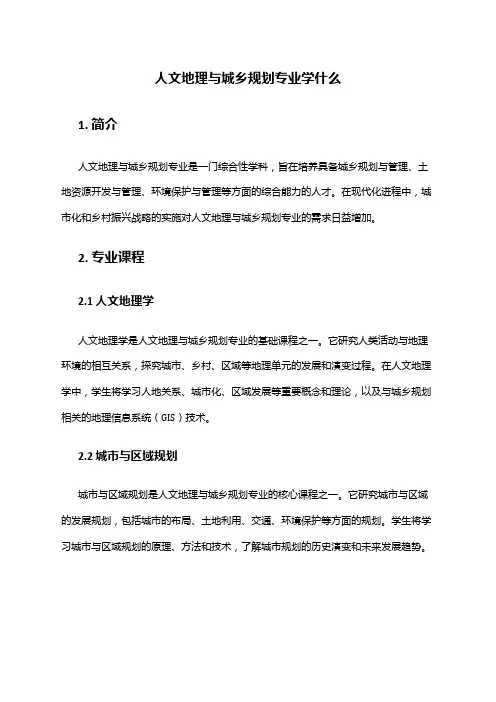 人文地理与城乡规划专业学什么

1. 简介

人文地理与城乡规划专业是一门综合性学科，旨在培养具备城乡规划与管理、土地资源开发与管理、环境保护与管理等方面的综合能力的人才。在现代化进程中，城市化和乡村振兴战略的实施对人文地理与城乡规划专业的需求日益增加。

2. 专业课程

2.1 人文地理学

人文地理学是人文地理与城乡规划专业的基础课程之一。它研究人类活动与地理环境的相互关系，探究城市、乡村、区域等地理单元的发展和演变过程。在人文地理学中，学生将学习人地关系、城市化、区域发展等重要概念和理论，以及与城乡规划相关的地理信息系统（GIS）技术。

2.2 城市与区域规划

城市与区域规划是人文地理与城乡规划专业的核心课程之一。它研究城市与区域的发展规划，包括城市的布局、土地利用、交通、环境保护等方面的规划。学生将学习城市与区域规划的原理、方法和技术，了解城市规划的历史演变和未来发展趋势。